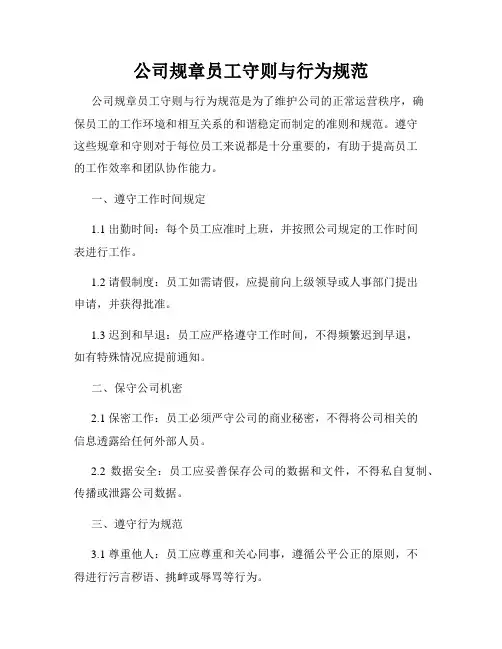 公司规章员工守则与行为规范

公司规章员工守则与行为规范是为了维护公司的正常运营秩序，确保员工的工作环境和相互关系的和谐稳定而制定的准则和规范。遵守这些规章和守则对于每位员工来说都是十分重要的，有助于提高员工的工作效率和团队协作能力。

一、遵守工作时间规定

1.1 出勤时间：每个员工应准时上班，并按照公司规定的工作时间表进行工作。

1.2 请假制度：员工如需请假，应提前向上级领导或人事部门提出申请，并获得批准。

1.3 迟到和早退：员工应严格遵守工作时间，不得频繁迟到早退，如有特殊情况应提前通知。

二、保守公司机密

2.1 保密工作：员工必须严守公司的商业秘密，不得将公司相关的信息透露给任何外部人员。

2.2 数据安全：员工应妥善保存公司的数据和文件，不得私自复制、传播或泄露公司数据。

三、遵守行为规范

3.1 尊重他人：员工应尊重和关心同事，遵循公平公正的原则，不得进行污言秽语、挑衅或辱骂等行为。